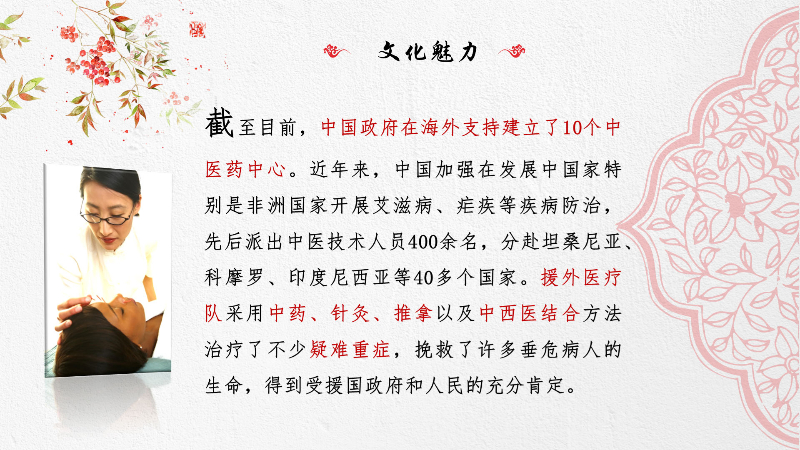 文化魅力

截至目前，中国政府在海外支持建立了10个中医药中心。近年来，中国加强在发展中国家特别是非洲国家开展艾滋病、疟疾等疾病防治，先后派出中医技术人员400余名，分赴坦桑尼亚、科摩罗、印度尼西亚等40多个国家。援外医疗队采用中药、针灸、推拿以及中西医结合方法治疗了不少疑难重症，挽救了许多垂危病人的生命，得到受援国政府和人民的充分肯定。